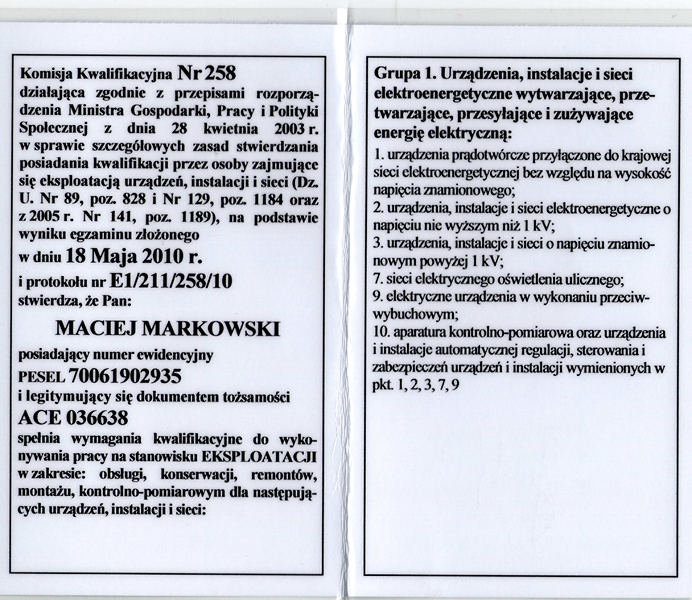 Komisja Kwalifikacyjna Nr 258 działająca zgodnie z przepisami rozporządzenia Ministra Gospodarki, Pracy i Polityki Społecznej z dnia 28 kwietnia 2003 r. w sprawie szczegółowych zasad stwierdzania posiadania kwalifikacji przez osoby zajmujące się eksploatacją urządzeń, instalacji i sieci (Dz. U. Nr 89, poz. 828 i Nr 129, poz. 1184 oraz z 2005 r. Nr 141, poz. 1189), na podstawie wyniku egzaminu złożonego
w dniu 18 Maja 2010 r.
i protokołu nr E1/211/258/10
stwierdza, że Pan:

MACIEJ MARKOWSKI

posiadający numer ewidencyjny
PESEL 70061902935
i legitymujący się dokumentem tożsamości
ACE 036638
spełnia wymagania kwalifikacyjne do wykonywania pracy na stanowisku EKSPLOATACJI w zakresie: obsługi, konserwacji, remontów, montażu, kontrolno-pomiarowym dla następujących urządzeń, instalacji i sieci:

Grupa 1. Urządzenia, instalacje i sieci elektroenergetyczne wytwarzające, przetwarzające, przesyłające i zużywające energię elektryczną:

1. urządzenia prądotwórcze przyłączone do krajowej sieci elektroenergetycznej bez względu na wysokość napięcia znamionowego;
2. urządzenia, instalacje i sieci elektroenergetyczne o napięciu nie wyższym niż 1 kV;
3. urządzenia, instalacje i sieci o napięciu znamionowym powyżej 1 kV;
7. sieci elektrycznego oświetlenia ulicznego;
9. elektryczne urządzenia w wykonaniu przeciwwybuchowym;
10. aparatura kontrolno-pomiarowa oraz urządzenia i instalacje automatycznej regulacji, sterowania i zabezpieczeń urządzeń i instalacji wymienionych w pkt. 1, 2, 3, 7, 9